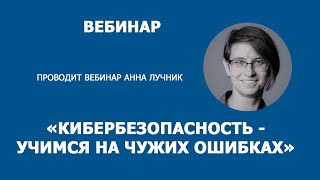 ВЕБИНАР

ПРОВОДИТ ВЕБИНАР АННА ЛУЧНИК

«КИБЕРБЕЗОПАСНОСТЬ - УЧИМСЯ НА ЧУЖИХ ОШИБКАХ»